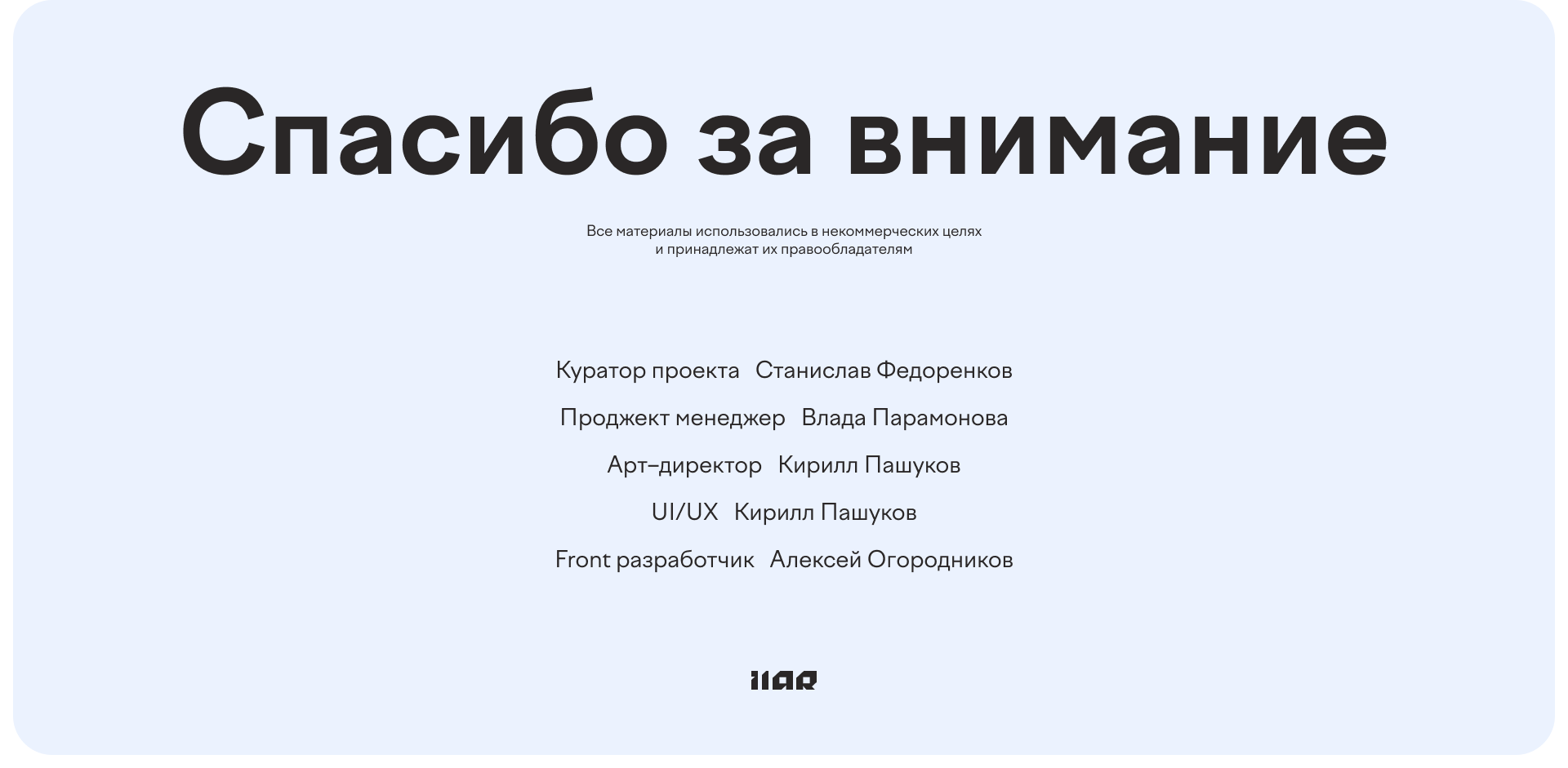 Спасибо за внимание

Все материалы использовались в некоммерческих целях и принадлежат их правообладателям

Куратор проекта Станислав Федоренков

Проджект менеджер Влада Парамонова

Арт–директор Кирилл Пашуков

UI/UX Кирилл Пашуков

Front разработчик Алексей Огородников

IIAR